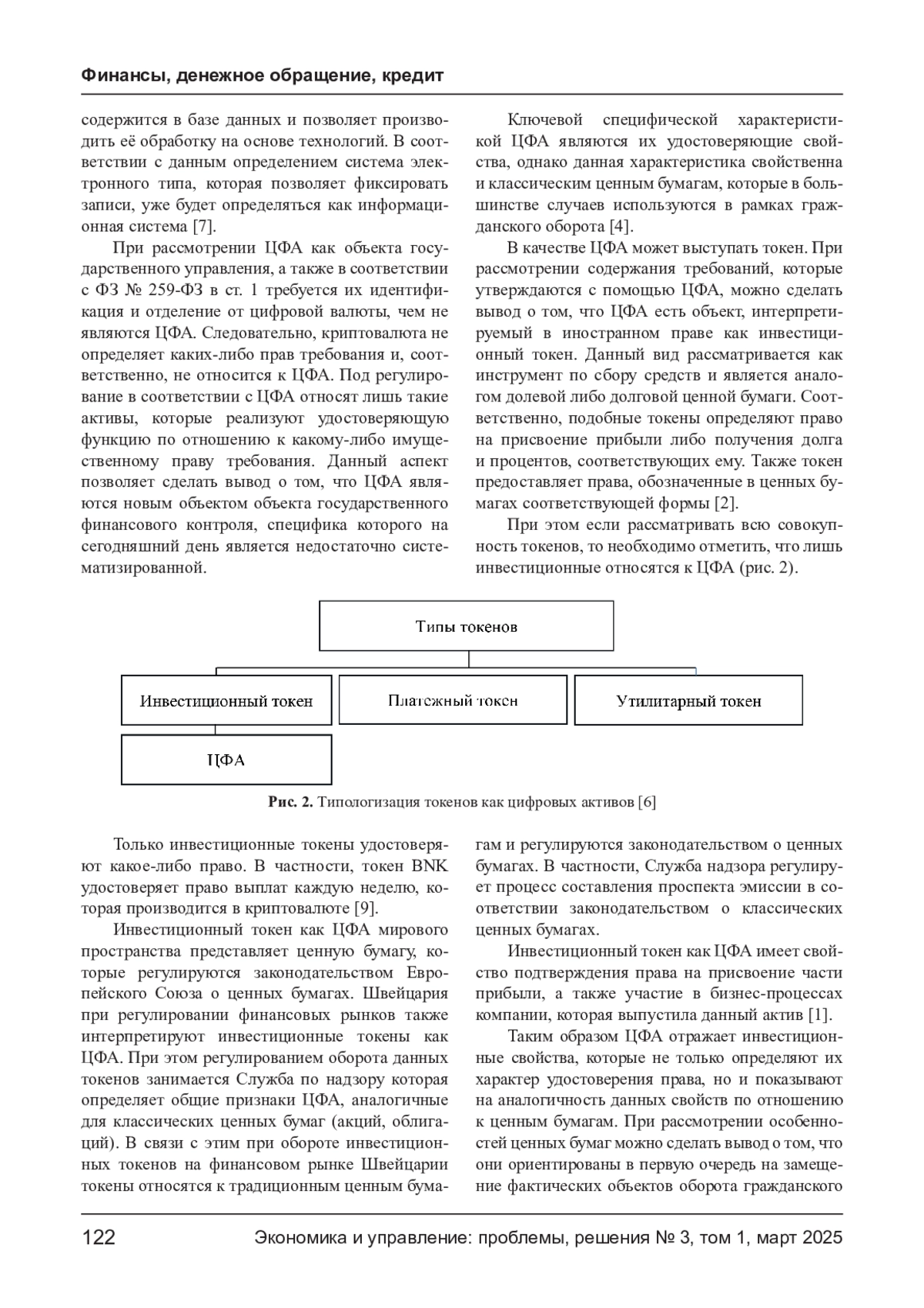 Финансы, денежное обращение, кредит

содержится в базе данных и позволяет производить её обработку на основе технологий. В соответствии с данным определением система электронного типа, которая позволяет фиксировать записи, уже будет определяться как информационная система [7].

При рассмотрении ЦФА как объекта государственного управления, а также в соответствии с ФЗ № 259-ФЗ в ст. 1 требуется их идентификация и отделение от цифровой валюты, чем не являются ЦФА. Следовательно, криптовалюта не определяет каких-либо прав требования и, соответственно, не относится к ЦФА. Под регулирование в соответствии с ЦФА относят лишь такие активы, которые реализуют удостоверяющую функцию по отношению к какому-либо имущественному праву требования. Данный аспект позволяет сделать вывод о том, что ЦФА являются новым объектом объекта государственного финансового контроля, специфика которого на сегодняшний день является недостаточно систематизированной.

Ключевой специфической характеристикой ЦФА являются их удостоверяющие свойства, однако данная характеристика свойственна и классическим ценным бумагам, которые в большинстве случаев используются в рамках гражданского оборота [4].

В качестве ЦФА может выступать токен. При рассмотрении содержания требований, которые утверждаются с помощью ЦФА, можно сделать вывод о том, что ЦФА есть объект, интерпретируемый в иностранном праве как инвестиционный токен. Данный вид рассматривается как инструмент по сбору средств и является аналогом долевой либо долговой ценной бумаги. Соответственно, подобные токены определяют право на присвоение прибыли либо получения долга и процентов, соответствующих ему. Также токен предоставляет права, обозначенные в ценных бумагах соответствующей формы [2].

При этом если рассматривать всю совокупность токенов, то необходимо отметить, что лишь инвестиционные относятся к ЦФА (рис. 2).

Типы токенов

Инвестиционный токен

Платежный токен

Утилитарный токен

ЦФА

Рис. 2. Типологизация токенов как цифровых активов [6]

Только инвестиционные токены удостоверяют какое-либо право. В частности, токен BNK удостоверяет право выплат каждую неделю, которая производится в криптовалюте [9].

Инвестиционный токен как ЦФА мирового пространства представляет ценную бумагу, которые регулируются законодательством Европейского Союза о ценных бумагах. Швейцария при регулировании финансовых рынков также интерпретируют инвестиционные токены как ЦФА. При этом регулированием оборота данных токенов занимается Служба по надзору которая определяет общие признаки ЦФА, аналогичные для классических ценных бумаг (акций, облигаций). В связи с этим при обороте инвестиционных токенов на финансовом рынке Швейцарии токены относятся к традиционным ценным бумагам и регулируются законодательством о ценных бумагах. В частности, Служба надзора регулирует процесс составления проспекта эмиссии в соответствии законодательством о классических ценных бумагах.

Инвестиционный токен как ЦФА имеет свойство подтверждения права на присвоение части прибыли, а также участие в бизнес-процессах компании, которая выпустила данный актив [1].

Таким образом ЦФА отражает инвестиционные свойства, которые не только определяют их характер удостоверения права, но и показывают на аналогичность данных свойств по отношению к ценным бумагам. При рассмотрении особенностей ценных бумаг можно сделать вывод о том, что они ориентированы в первую очередь на замещение фактических объектов оборота гражданского

122 Экономика и управление: проблемы, решения № 3, том 1, март 2025